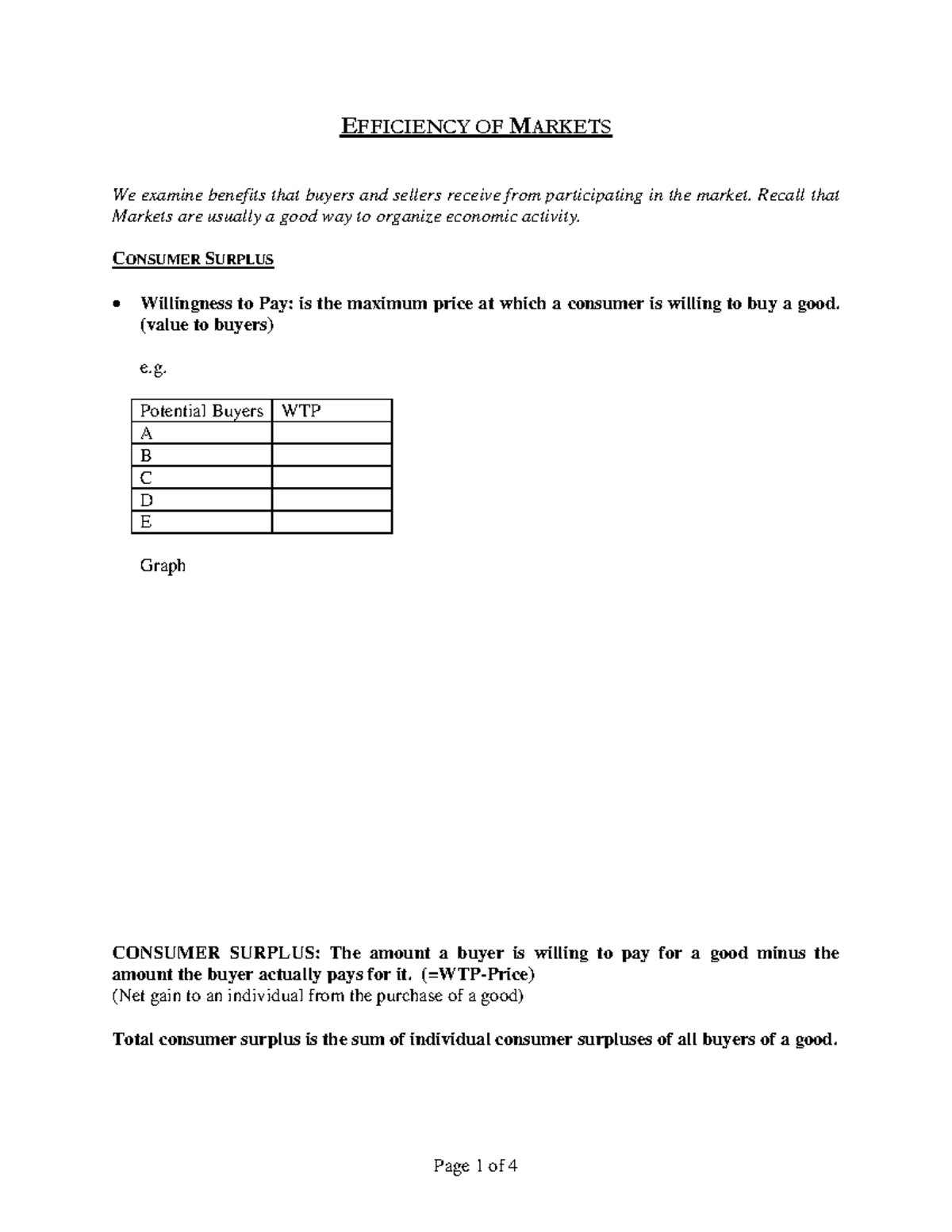 EFFICIENCY OF MARKETS

We examine benefits that buyers and sellers receive from participating in the market. Recall that Markets are usually a good way to organize economic activity.

CONSUMER SURPLUS

• Willingness to Pay: is the maximum price at which a consumer is willing to buy a good. (value to buyers)

e.g.

| Potential Buyers | WTP |
|---|---|
| A | |
| B | |
| C | |
| D | |
| E | |

Graph

CONSUMER SURPLUS: The amount a buyer is willing to pay for a good minus the amount the buyer actually pays for it. (=WTP-Price)
(Net gain to an individual from the purchase of a good)

Total consumer surplus is the sum of individual consumer surpluses of all buyers of a good.

Page 1 of 4